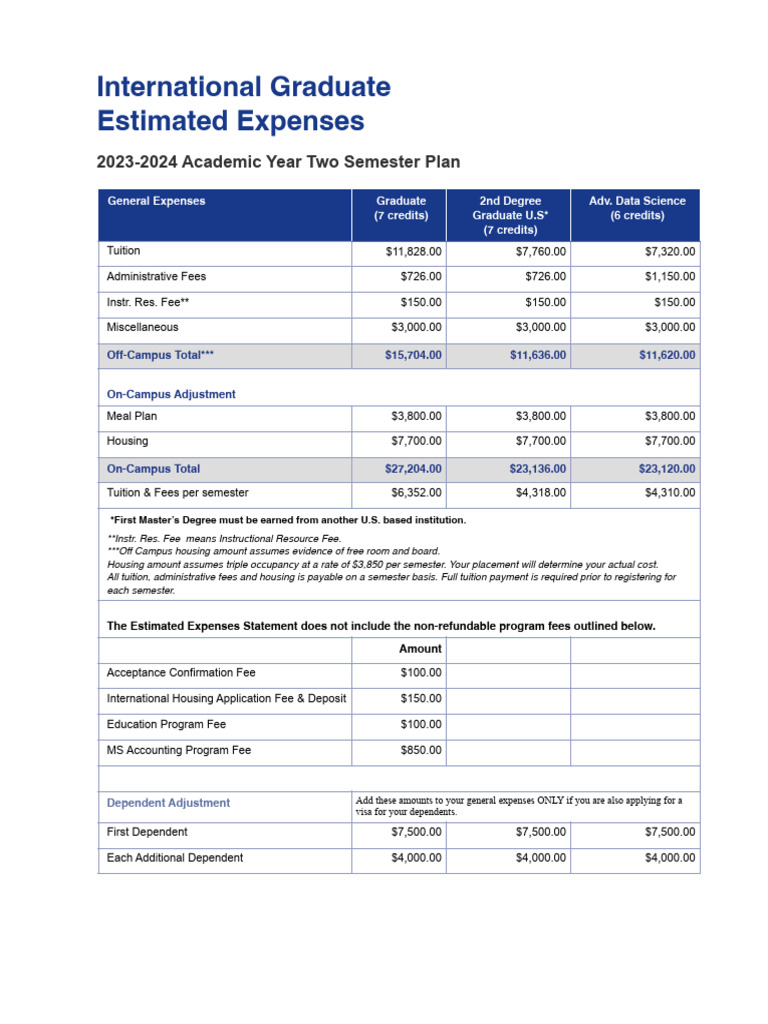 International Graduate Estimated Expenses

2023-2024 Academic Year Two Semester Plan

| General Expenses | Graduate (7 credits) | 2nd Degree Graduate U.S* (7 credits) | Adv. Data Science (6 credits) |
|---|---|---|---|
| Tuition | $11,828.00 | $7,760.00 | $7,320.00 |
| Administrative Fees | $726.00 | $726.00 | $1,150.00 |
| Instr. Res. Fee** | $150.00 | $150.00 | $150.00 |
| Miscellaneous | $3,000.00 | $3,000.00 | $3,000.00 |
| Off-Campus Total*** | $15,704.00 | $11,636.00 | $11,620.00 |
| On-Campus Adjustment | | | |
| Meal Plan | $3,800.00 | $3,800.00 | $3,800.00 |
| Housing | $7,700.00 | $7,700.00 | $7,700.00 |
| On-Campus Total | $27,204.00 | $23,136.00 | $23,120.00 |
| Tuition & Fees per semester | $6,352.00 | $4,318.00 | $4,310.00 |

*First Master's Degree must be earned from another U.S. based institution.

**Instr. Res. Fee means Instructional Resource Fee.
***Off Campus housing amount assumes evidence of free room and board.
Housing amount assumes triple occupancy at a rate of $3,850 per semester. Your placement will determine your actual cost.
All tuition, administrative fees and housing is payable on a semester basis. Full tuition payment is required prior to registering for each semester.

The Estimated Expenses Statement does not include the non-refundable program fees outlined below.

| | Amount | | |
|---|---|---|---|
| Acceptance Confirmation Fee | $100.00 | | |
| International Housing Application Fee & Deposit | $150.00 | | |
| Education Program Fee | $100.00 | | |
| MS Accounting Program Fee | $850.00 | | |

| Dependent Adjustment | Add these amounts to your general expenses ONLY if you are also applying for a visa for your dependents. | | |
|---|---|---|---|
| First Dependent | $7,500.00 | $7,500.00 | $7,500.00 |
| Each Additional Dependent | $4,000.00 | $4,000.00 | $4,000.00 |